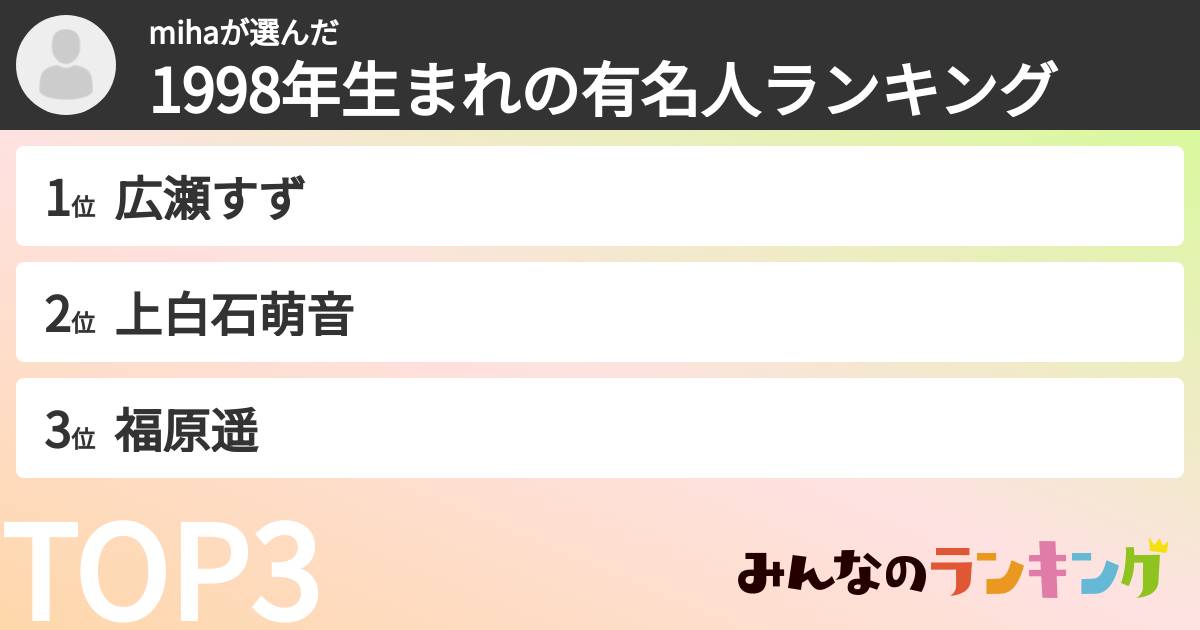 mihaが選んだ
1998年生まれの有名人ランキング

1位 広瀬すず

2位 上白石萌音

3位 福原遥

TOP3

みんなのランキング